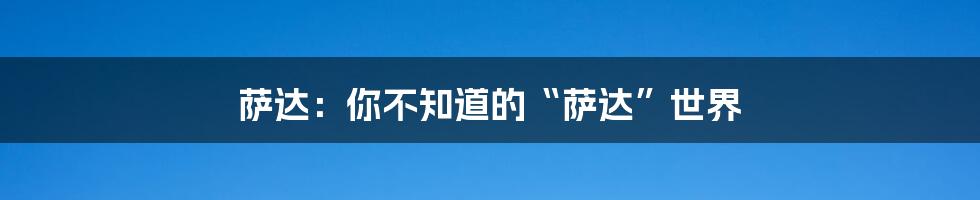 萨达：你不知道的“萨达”世界